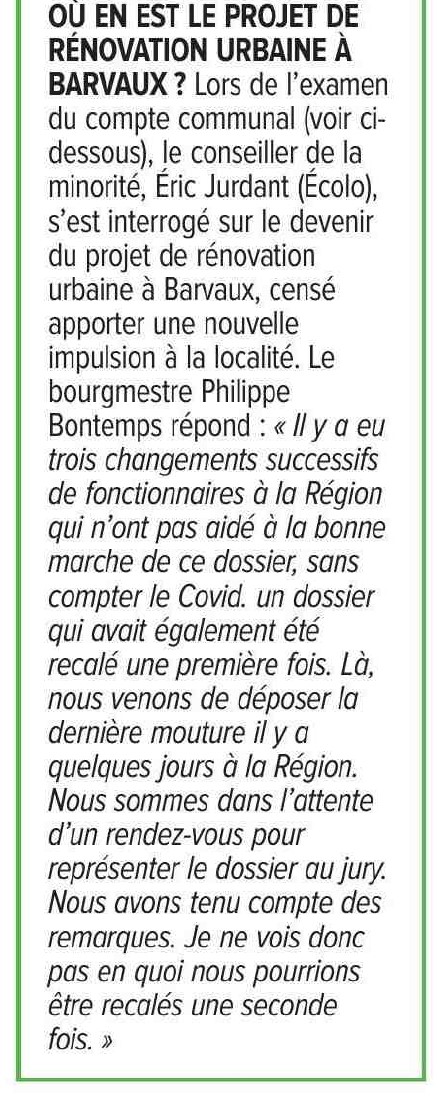 OÙ EN EST LE PROJET DE RÉNOVATION URBAINE À BARVAUX ? Lors de l'examen du compte communal (voir ci-dessous), le conseiller de la minorité, Éric Jurdant (Écolo), s'est interrogé sur le devenir du projet de rénovation urbaine à Barvaux, censé apporter une nouvelle impulsion à la localité. Le bourgmestre Philippe Bontemps répond : « Il y a eu trois changements successifs de fonctionnaires à la Région qui n'ont pas aidé à la bonne marche de ce dossier, sans compter le Covid. un dossier qui avait également été recalé une première fois. Là, nous venons de déposer la dernière mouture il y a quelques jours à la Région. Nous sommes dans l'attente d'un rendez-vous pour représenter le dossier au jury. Nous avons tenu compte des remarques. Je ne vois donc pas en quoi nous pourrions être recalés une seconde fois. »